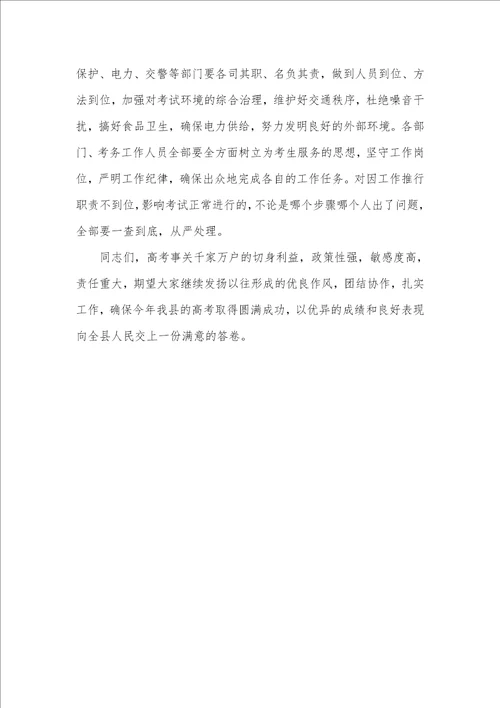 保护、电力、交警等部门要各司其职、名负其责，做到人员到位、方法到位，加强对考试环境的综合治理，维护好交通秩序，杜绝噪音干扰，搞好食品卫生，确保电力供给，努力发明良好的外部环境。各部门、考务工作人员全部要全方面树立为考生服务的思想，坚守工作岗位，严明工作纪律，确保出众地完成各自的工作任务。对因工作推行职责不到位，影响考试正常进行的，不论是哪个步骤哪个人出了问题，全部要一查到底，从严处理。

同志们，高考事关千家万户的切身利益，政策性强，敏感度高，责任重大，期望大家继续发扬以往形成的优良作风，团结协作，扎实工作，确保今年我县的高考取得圆满成功，以优异的成绩和良好表现向全县人民交上一份满意的答卷。